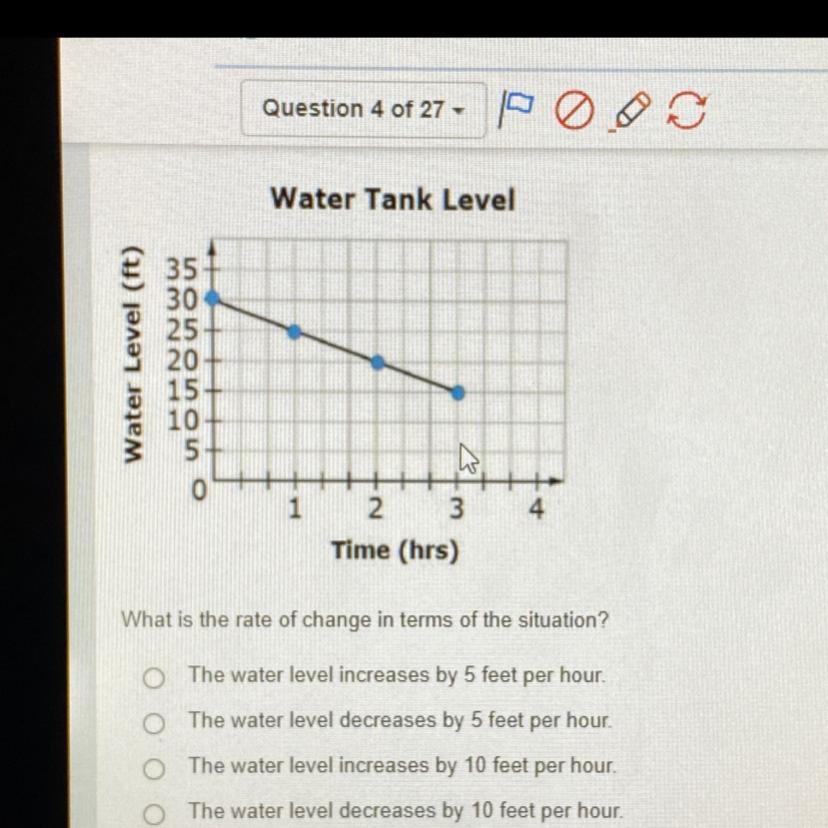 Question 4 of 27

Water Tank Level

Water Level (ft)

35
30
25
20
15
10
5
0

1 2 3 4

Time (hrs)

What is the rate of change in terms of the situation?

The water level increases by 5 feet per hour.

The water level decreases by 5 feet per hour.

The water level increases by 10 feet per hour.

The water level decreases by 10 feet per hour.